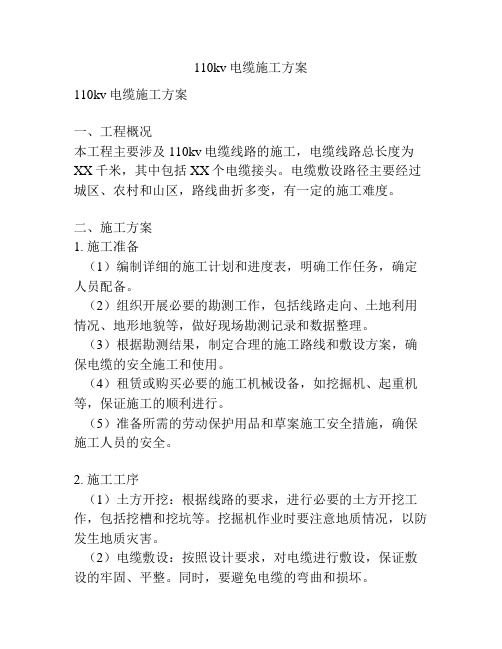 110kv 电缆施工方案

110kv 电缆施工方案

一、工程概况
本工程主要涉及 110kv 电缆线路的施工，电缆线路总长度为 XX 千米，其中包括 XX 个电缆接头。电缆敷设路径主要经过城区、农村和山区，路线曲折多变，有一定的施工难度。

二、施工方案
1. 施工准备
（1）编制详细的施工计划和进度表，明确工作任务，确定人员配备。
（2）组织开展必要的勘测工作，包括线路走向、土地利用情况、地形地貌等，做好现场勘测记录和数据整理。
（3）根据勘测结果，制定合理的施工路线和敷设方案，确保电缆的安全施工和使用。
（4）租赁或购买必要的施工机械设备，如挖掘机、起重机等，保证施工的顺利进行。
（5）准备所需的劳动保护用品和草案施工安全措施，确保施工人员的安全。

2. 施工工序
（1）土方开挖：根据线路的要求，进行必要的土方开挖工作，包括挖槽和挖坑等。挖掘机作业时要注意地质情况，以防发生地质灾害。
（2）电缆敷设：按照设计要求，对电缆进行敷设，保证敷设的牢固、平整。同时，要避免电缆的弯曲和损坏。